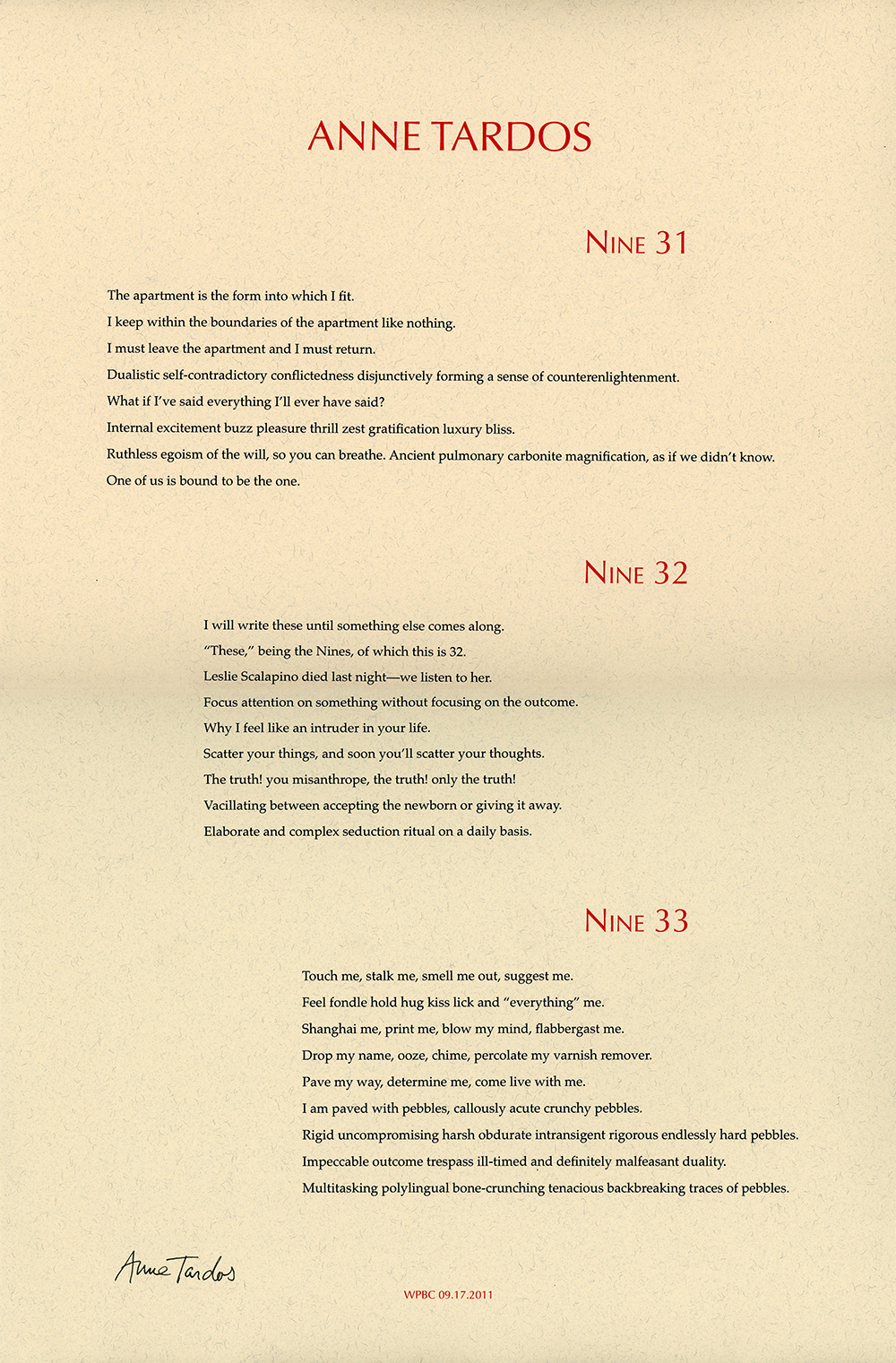 ANNE TARDOS

NINE 31

The apartment is the form into which I fit.
I keep within the boundaries of the apartment like nothing.
I must leave the apartment and I must return.
Dualistic self-contradictory conflictedness disjunctively forming a sense of counterenlightenment.
What if I've said everything I'll ever have said?
Internal excitement buzz pleasure thrill zest gratification luxury bliss.
Ruthless egoism of the will, so you can breathe. Ancient pulmonary carbonite magnification, as if we didn't know.
One of us is bound to be the one.

NINE 32

I will write these until something else comes along.
"These," being the Nines, of which this is 32.
Leslie Scalapino died last night—we listen to her.
Focus attention on something without focusing on the outcome.
Why I feel like an intruder in your life.
Scatter your things, and soon you'll scatter your thoughts.
The truth! you misanthrope, the truth! only the truth!
Vacillating between accepting the newborn or giving it away.
Elaborate and complex seduction ritual on a daily basis.

NINE 33

Touch me, stalk me, smell me out, suggest me.
Feel fondle hold hug kiss lick and "everything" me.
Shanghai me, print me, blow my mind, flabbergast me.
Drop my name, ooze, chime, percolate my varnish remover.
Pave my way, determine me, come live with me.
I am paved with pebbles, callously acute crunchy pebbles.
Rigid uncompromising harsh obdurate intransigent rigorous endlessly hard pebbles.
Impeccable outcome trespass ill-timed and definitely malfeasant duality.
Multitasking polylingual bone-crunching tenacious backbreaking traces of pebbles.

Anne Tardos

WPBC 09.17.2011